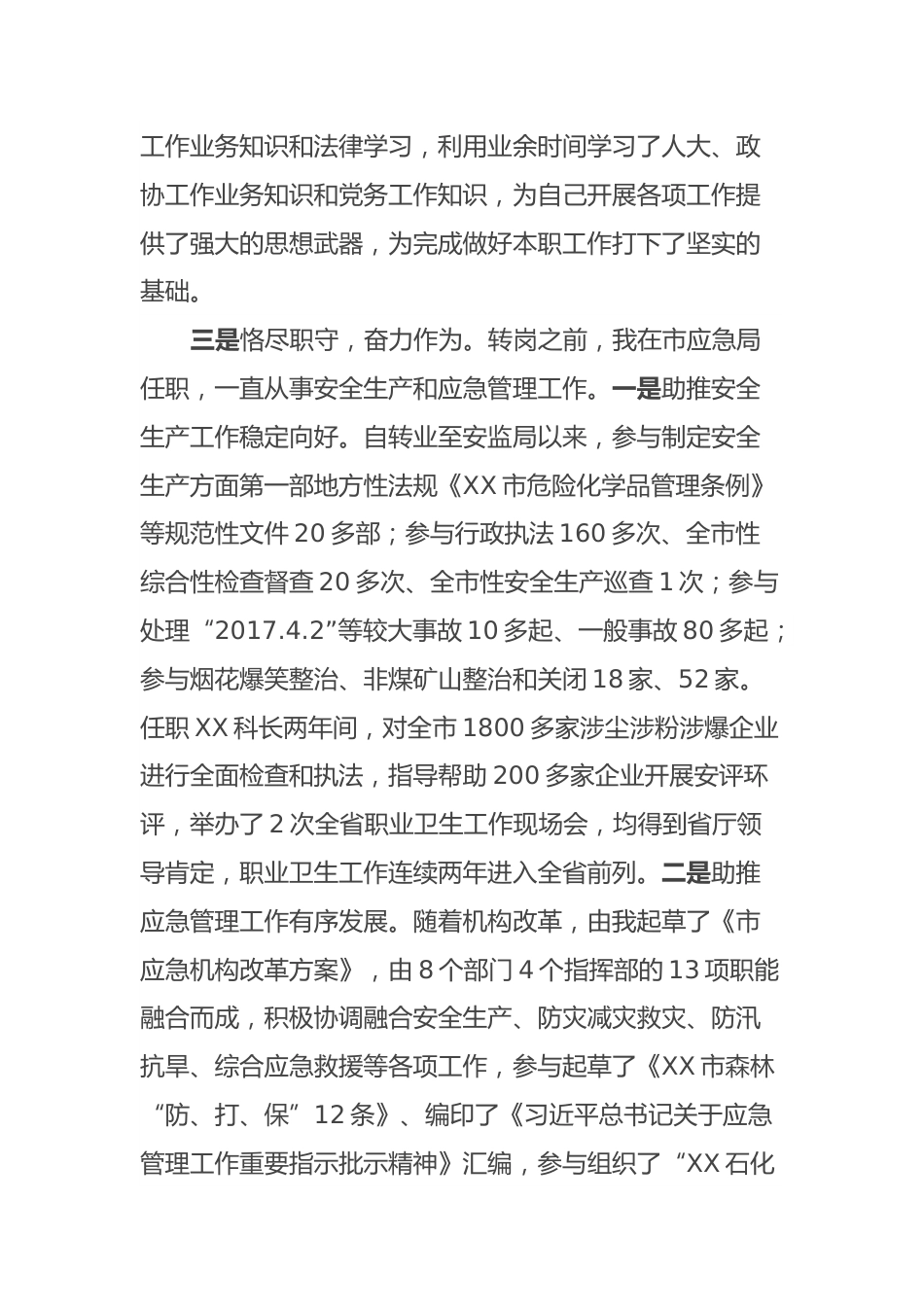 工作业务知识和法律学习，利用业余时间学习了人大、政协工作业务知识和党务工作知识，为自己开展各项工作提供了强大的思想武器，为完成做好本职工作打下了坚实的基础。

三是恪尽职守，奋力作为。转岗之前，我在市应急局任职，一直从事安全生产和应急管理工作。一是助推安全生产工作稳定向好。自转业至安监局以来，参与制定安全生产方面第一部地方性法规《XX市危险化学品管理条例》等规范性文件20多部；参与行政执法160多次、全市性综合性检查督查20多次、全市性安全生产巡查1次；参与处理“2017.4.2”等较大事故10多起、一般事故80多起；参与烟花爆笑整治、非煤矿山整治和关闭18家、52家。任职XX科长两年间，对全市1800多家涉尘涉粉涉爆企业进行全面检查和执法，指导帮助200多家企业开展安评环评，举办了2次全省职业卫生工作现场会，均得到省厅领导肯定，职业卫生工作连续两年进入全省前列。二是助推应急管理工作有序发展。随着机构改革，由我起草了《市应急机构改革方案》，由8个部门4个指挥部的13项职能融合而成，积极协调融合安全生产、防灾减灾救灾、防汛抗旱、综合应急救援等各项工作，参与起草了《XX市森林“防、打、保”12条》、编印了《习近平总书记关于应急管理工作重要指示批示精神》汇编，参与组织了“XX石化